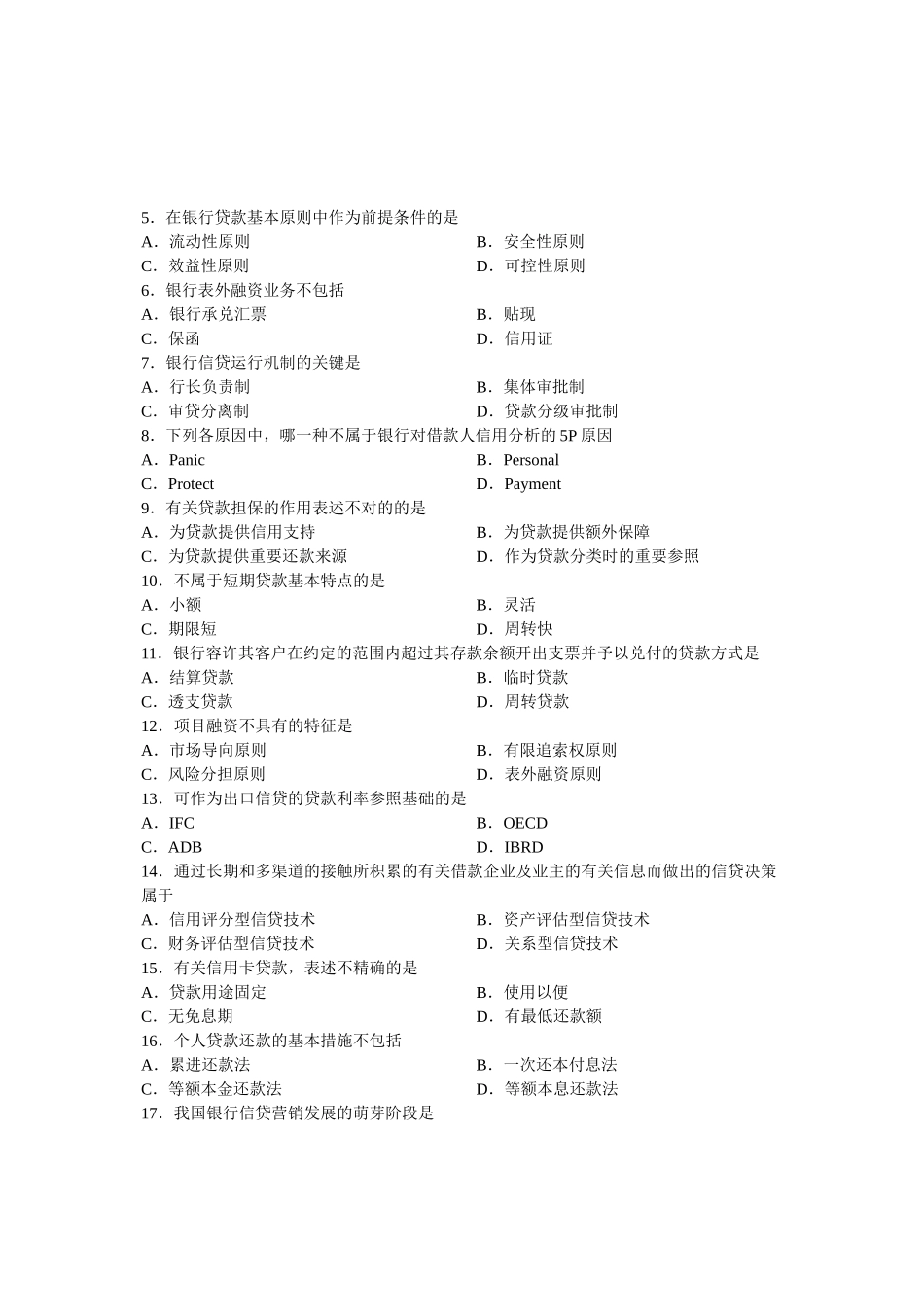 5．在银行贷款基本原则中作为前提条件的是
A．流动性原则　　B．安全性原则
C．效益性原则　　D．可控性原则
6．银行表外融资业务不包括
A．银行承兑汇票　　B．贴现
C．保函　　D．信用证
7．银行信贷运行机制的关键是
A．行长负责制　　B．集体审批制
C．审贷分离制　　D．贷款分级审批制
8．下列各原因中，哪一种不属于银行对借款人信用分析的 5P 原因
A．Panic　　B．Personal
C．Protect　　D．Payment
9．有关贷款担保的作用表述不对的的是
A．为贷款提供信用支持　　B．为贷款提供额外保障
C．为贷款提供重要还款来源　　D．作为贷款分类时的重要参照
10．不属于短期贷款基本特点的是
A．小额　　B．灵活
C．期限短　　D．周转快
11．银行容许其客户在约定的范围内超过其存款余额开出支票并予以兑付的贷款方式是
A．结算贷款　　B．临时贷款
C．透支贷款　　D．周转贷款
12．项目融资不具有的特征是
A．市场导向原则　　B．有限追索权原则
C．风险分担原则　　D．表外融资原则
13．可作为出口信贷的贷款利率参照基础的是
A．IFC　　B．OECD
C．ADB　　D．IBRD
14．通过长期和多渠道的接触所积累的有关借款企业及业主的有关信息而做出的信贷决策属于
A．信用评分型信贷技术　　B．资产评估型信贷技术
C．财务评估型信贷技术　　D．关系型信贷技术
15．有关信用卡贷款，表述不精确的是
A．贷款用途固定　　B．使用以便
C．无免息期　　D．有最低还款额
16．个人贷款还款的基本措施不包括
A．累进还款法　　B．一次还本付息法
C．等额本金还款法　　D．等额本息还款法
17．我国银行信贷营销发展的萌芽阶段是